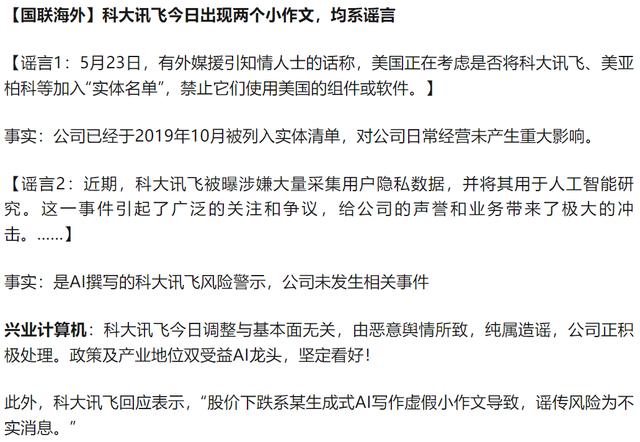 【国联海外】科大讯飞今日出现两个小作文，均系谣言

【谣言1：5月23日，有外媒援引知情人士的话称，美国正在考虑是否将科大讯飞、美亚柏科等加入“实体名单”，禁止它们使用美国的组件或软件。】

事实：公司已经于2019年10月被列入实体清单，对公司日常经营未产生重大影响。

【谣言2：近期，科大讯飞被曝涉嫌大量采集用户隐私数据，并将其用于人工智能研究。这一事件引起了广泛的关注和争议，给公司的声誉和业务带来了极大的冲击。……】

事实：是AI撰写的科大讯飞风险警示，公司未发生相关事件

兴业计算机：科大讯飞今日调整与基本面无关，由恶意舆情所致，纯属造谣，公司正积极处理。政策及产业地位双受益AI龙头，坚定看好！

此外，科大讯飞回应表示，“股价下跌系某生成式AI写作虚假小作文导致，谣传风险为不实消息。”